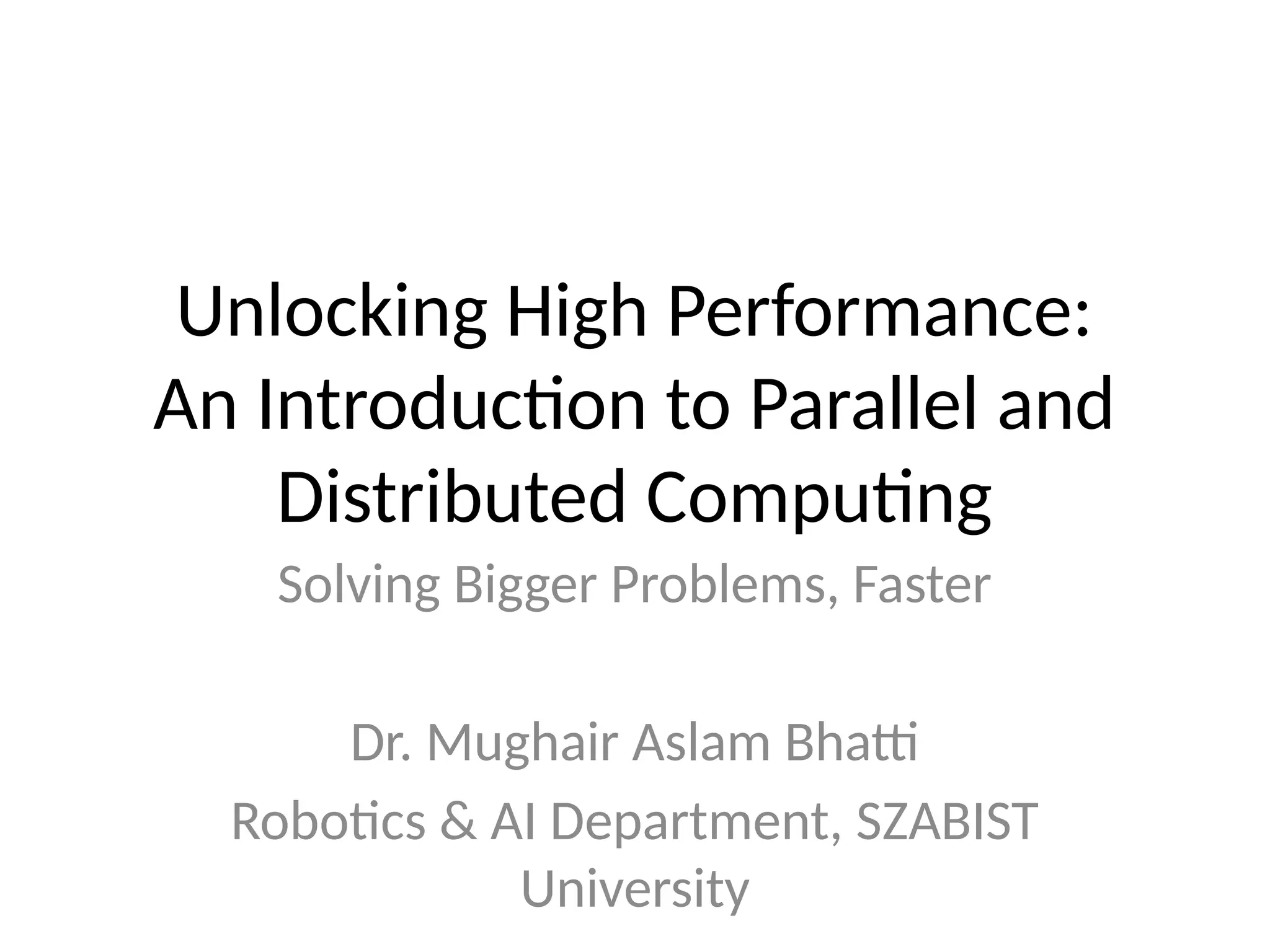 Unlocking High Performance: An Introduction to Parallel and Distributed Computing

Solving Bigger Problems, Faster

Dr. Mughair Aslam Bhatti

Robotics & AI Department, SZABIST University